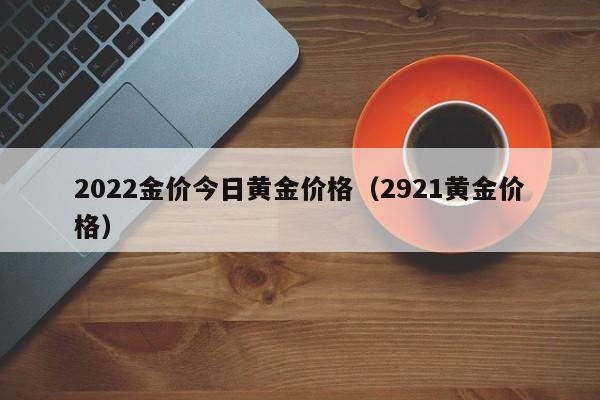 2022金价今日黄金价格（2921黄金价格）